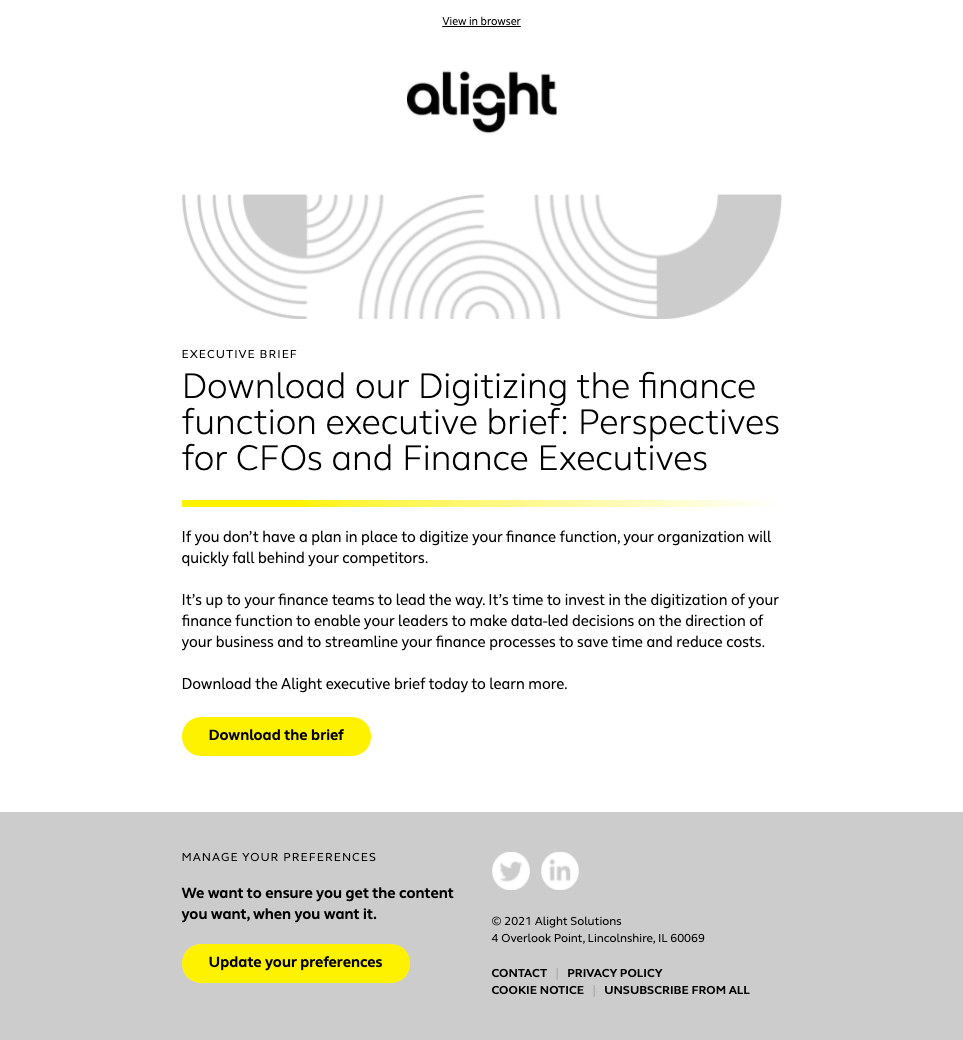 View in browser

alight

EXECUTIVE BRIEF

Download our Digitizing the finance function executive brief: Perspectives for CFOs and Finance Executives

If you don't have a plan in place to digitize your finance function, your organization will quickly fall behind your competitors.

It's up to your finance teams to lead the way. It's time to invest in the digitization of your finance function to enable your leaders to make data-led decisions on the direction of your business and to streamline your finance processes to save time and reduce costs.

Download the Alight executive brief today to learn more.

Download the brief

MANAGE YOUR PREFERENCES

We want to ensure you get the content you want, when you want it.

Update your preferences

© 2021 Alight Solutions
4 Overlook Point, Lincolnshire, IL 60069

CONTACT | PRIVACY POLICY
COOKIE NOTICE | UNSUBSCRIBE FROM ALL